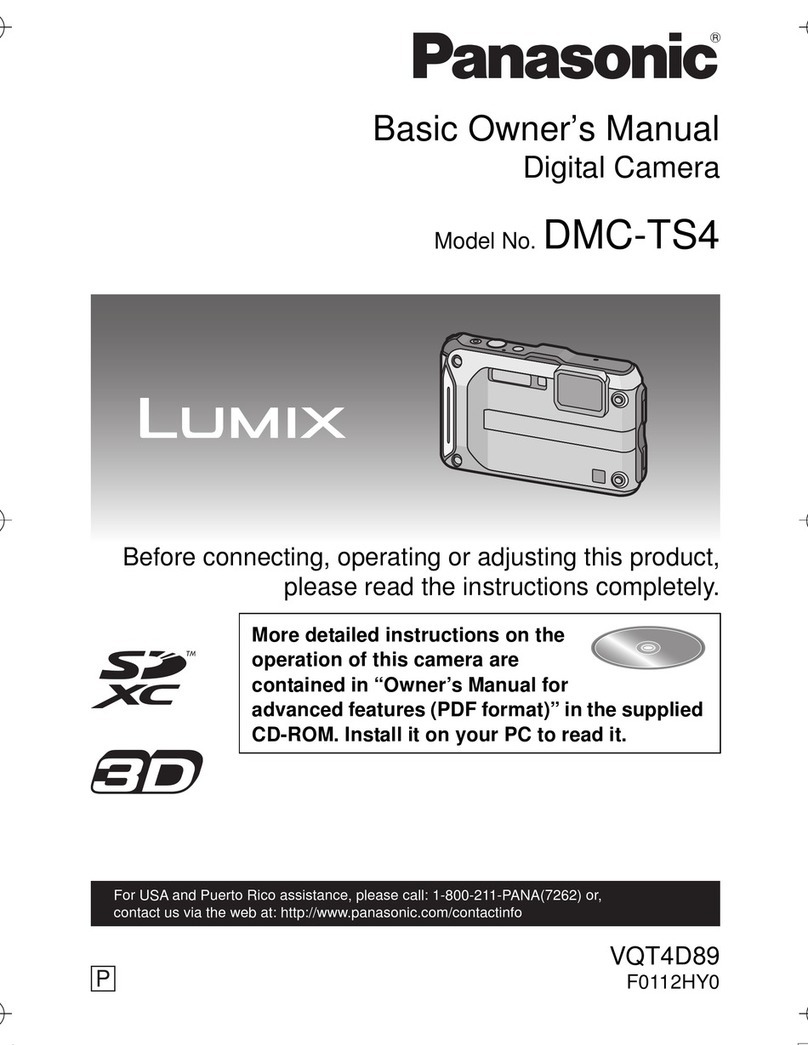 Panasonic®

Basic Owner's Manual
Digital Camera

Model No. DMC-TS4

LUMIX

Before connecting, operating or adjusting this product, please read the instructions completely.

SD XC™

3D

More detailed instructions on the operation of this camera are contained in "Owner's Manual for advanced features (PDF format)" in the supplied CD-ROM. Install it on your PC to read it.

For USA and Puerto Rico assistance, please call: 1-800-211-PANA(7262) or, contact us via the web at: http://www.panasonic.com/contactinfo

P

VQT4D89
F0112HY0